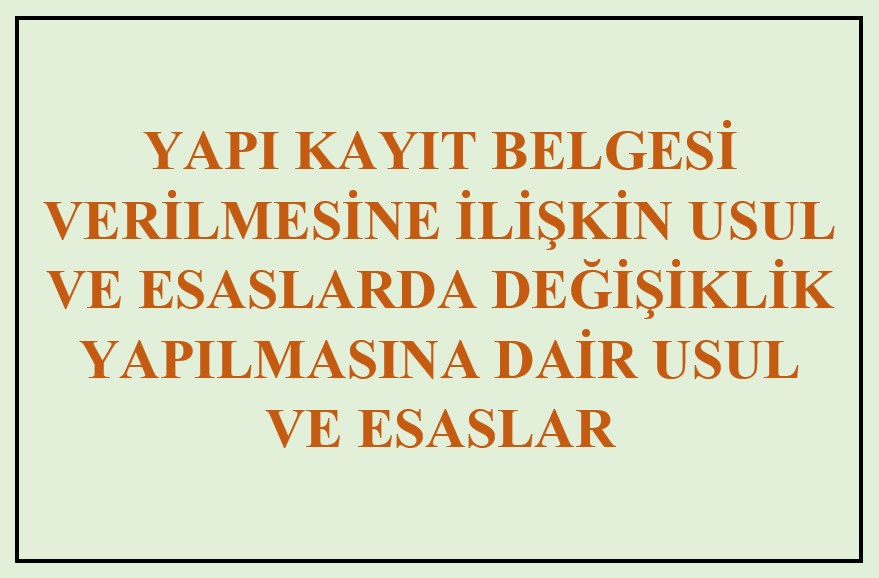 YAPI KAYIT BELGESİ VERİLMESİNE İLİŞKİN USUL VE ESASLARDA DEĞİŞİKLİK YAPILMASINA DAİR USUL VE ESASLAR